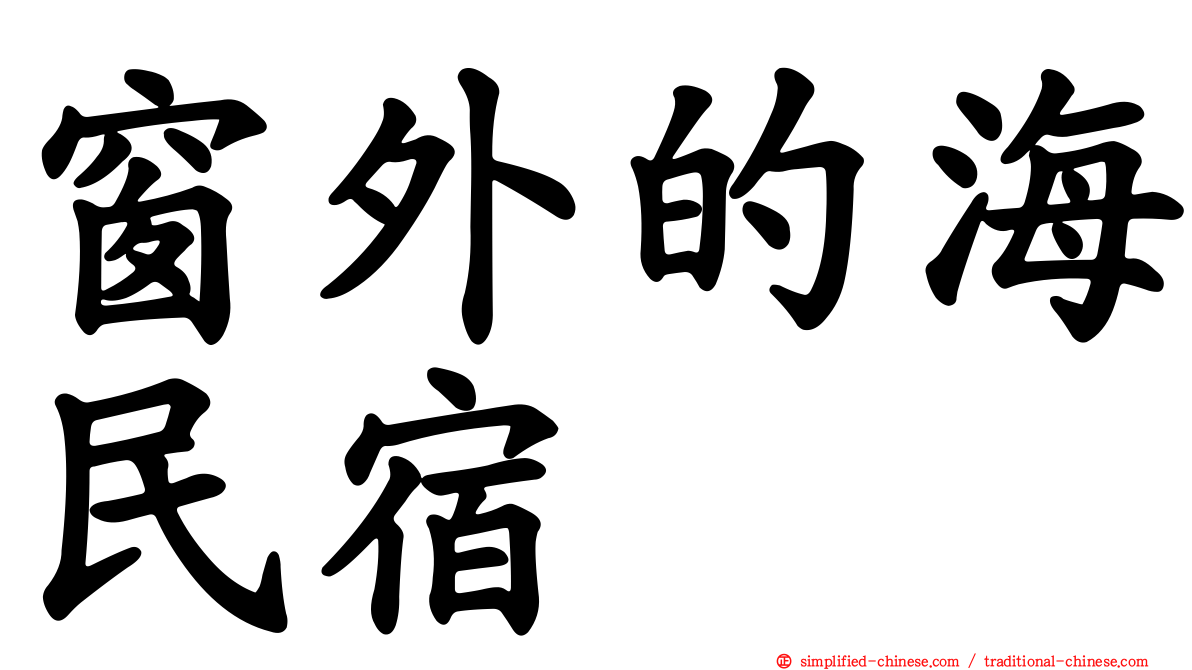 窗外的海民宿

simplified-chinese.com / traditional-chinese.com